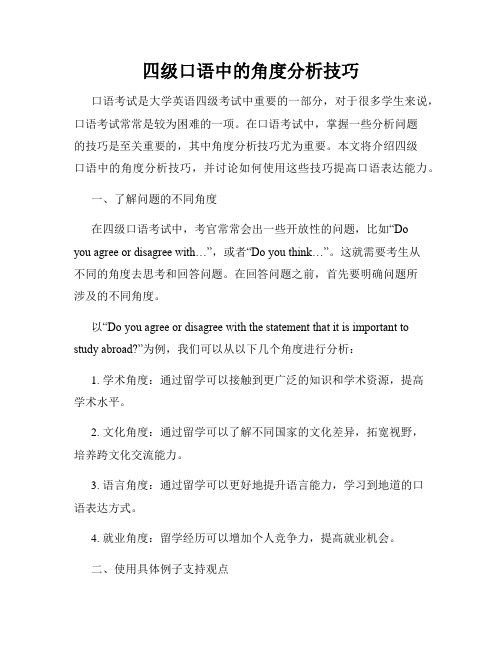 四级口语中的角度分析技巧

口语考试是大学英语四级考试中重要的一部分，对于很多学生来说，口语考试常常是较为困难的一项。在口语考试中，掌握一些分析问题的技巧是至关重要的，其中角度分析技巧尤为重要。本文将介绍四级口语中的角度分析技巧，并讨论如何使用这些技巧提高口语表达能力。

一、了解问题的不同角度

在四级口语考试中，考官常常会出一些开放性的问题，比如“Do you agree or disagree with…”，或者“Do you think…”。这就需要考生从不同的角度去思考和回答问题。在回答问题之前，首先要明确问题所涉及的不同角度。

以“Do you agree or disagree with the statement that it is important to study abroad?”为例，我们可以从以下几个角度进行分析：

1. 学术角度：通过留学可以接触到更广泛的知识和学术资源，提高学术水平。

2. 文化角度：通过留学可以了解不同国家的文化差异，拓宽视野，培养跨文化交流能力。

3. 语言角度：通过留学可以更好地提升语言能力，学习到地道的口语表达方式。

4. 就业角度：留学经历可以增加个人竞争力，提高就业机会。

二、使用具体例子支持观点